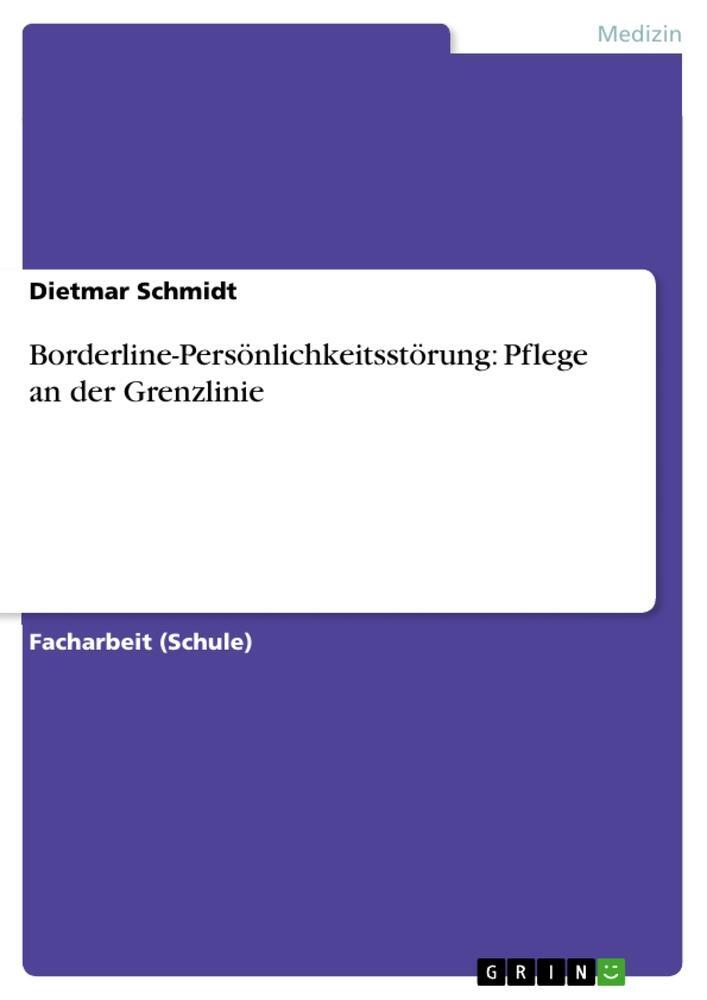 Medizin

Dietmar Schmidt

Borderline-Persönlichkeitsstörung: Pflege an der Grenzlinie

Facharbeit (Schule)

GRIN